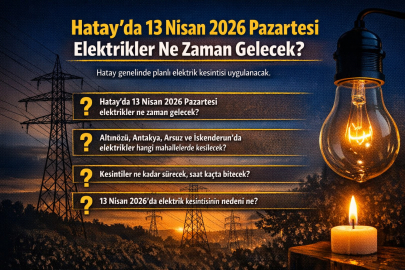 Hatay'da 13 Nisan 2026 Pazartesi
Elektrikler Ne Zaman Gelecek?

Hatay genelinde planlı elektrik kesintisi uygulanacak.

? Hatay'da 13 Nisan 2026 Pazartesi elektrikler ne zaman gelecek?

? Altınözü, Antakya, Arsuz ve İskenderun'da elektrikler hangi mahallelerde kesilecek?

? Kesintiler ne kadar sürecek, saat kaçta bitecek?

? 13 Nisan 2026'da elektrik kesintisinin nedeni ne?